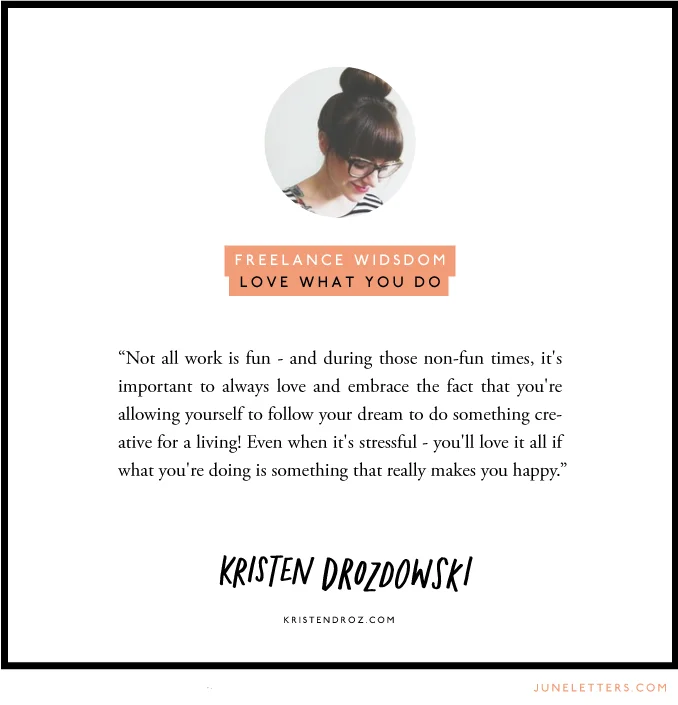 FREELANCE WIDSDOM
LOVE WHAT YOU DO

"Not all work is fun - and during those non-fun times, it's important to always love and embrace the fact that you're allowing yourself to follow your dream to do something creative for a living! Even when it's stressful - you'll love it all if what you're doing is something that really makes you happy."

KRISTEN DROZDOWSKI

KRISTENDROZ.COM

JUNELETTERS.COM